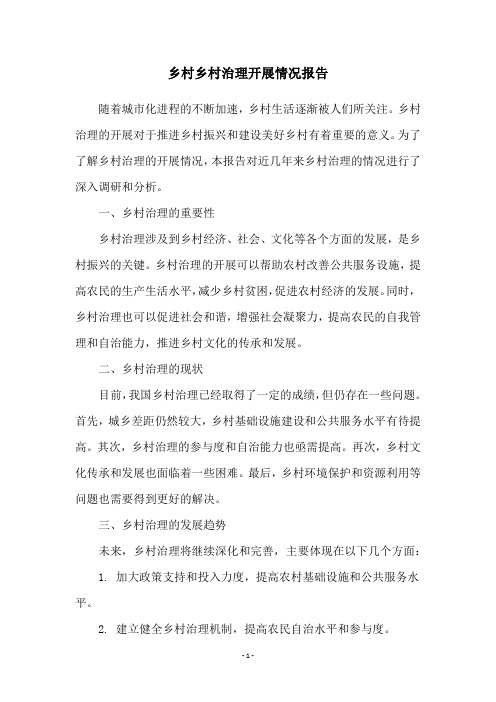 乡村乡村治理开展情况报告

随着城市化进程的不断加速，乡村生活逐渐被人们所关注。乡村治理的开展对于推进乡村振兴和建设美好乡村有着重要的意义。为了了解乡村治理的开展情况，本报告对近几年来乡村治理的情况进行了深入调研和分析。

一、乡村治理的重要性

乡村治理涉及到乡村经济、社会、文化等各个方面的发展，是乡村振兴的关键。乡村治理的开展可以帮助农村改善公共服务设施，提高农民的生产生活水平，减少乡村贫困，促进农村经济的发展。同时，乡村治理也可以促进社会和谐，增强社会凝聚力，提高农民的自我管理和自治能力，推进乡村文化的传承和发展。

二、乡村治理的现状

目前，我国乡村治理已经取得了一定的成绩，但仍存在一些问题。首先，城乡差距仍然较大，乡村基础设施建设和公共服务水平有待提高。其次，乡村治理的参与度和自治能力也亟需提高。再次，乡村文化传承和发展也面临着一些困难。最后，乡村环境保护和资源利用等问题也需要得到更好的解决。

三、乡村治理的发展趋势

未来，乡村治理将继续深化和完善，主要体现在以下几个方面：

1. 加大政策支持和投入力度，提高农村基础设施和公共服务水平。

2. 建立健全乡村治理机制，提高农民自治水平和参与度。

- 1 -